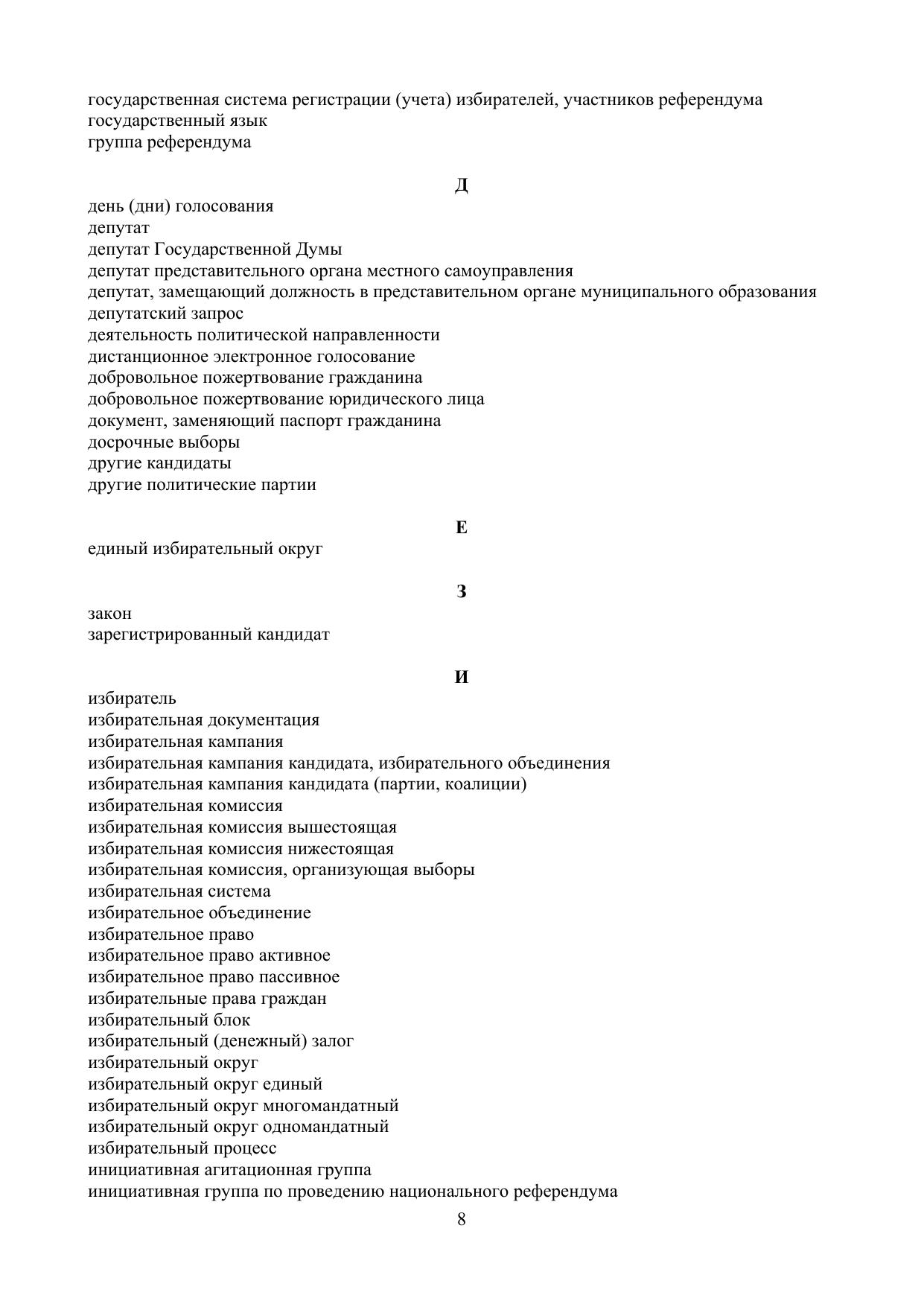 государственная система регистрации (учета) избирателей, участников референдума
государственный язык
группа референдума

Д

день (дни) голосования
депутат
депутат Государственной Думы
депутат представительного органа местного самоуправления
депутат, замещающий должность в представительном органе муниципального образования
депутатский запрос
деятельность политической направленности
дистанционное электронное голосование
добровольное пожертвование гражданина
добровольное пожертвование юридического лица
документ, заменяющий паспорт гражданина
досрочные выборы
другие кандидаты
другие политические партии

Е

единый избирательный округ

З

закон
зарегистрированный кандидат

И

избиратель
избирательная документация
избирательная кампания
избирательная кампания кандидата, избирательного объединения
избирательная кампания кандидата (партии, коалиции)
избирательная комиссия
избирательная комиссия вышестоящая
избирательная комиссия нижестоящая
избирательная комиссия, организующая выборы
избирательная система
избирательное объединение
избирательное право
избирательное право активное
избирательное право пассивное
избирательные права граждан
избирательный блок
избирательный (денежный) залог
избирательный округ
избирательный округ единый
избирательный округ многомандатный
избирательный округ одномандатный
избирательный процесс
инициативная агитационная группа
инициативная группа по проведению национального референдума

8